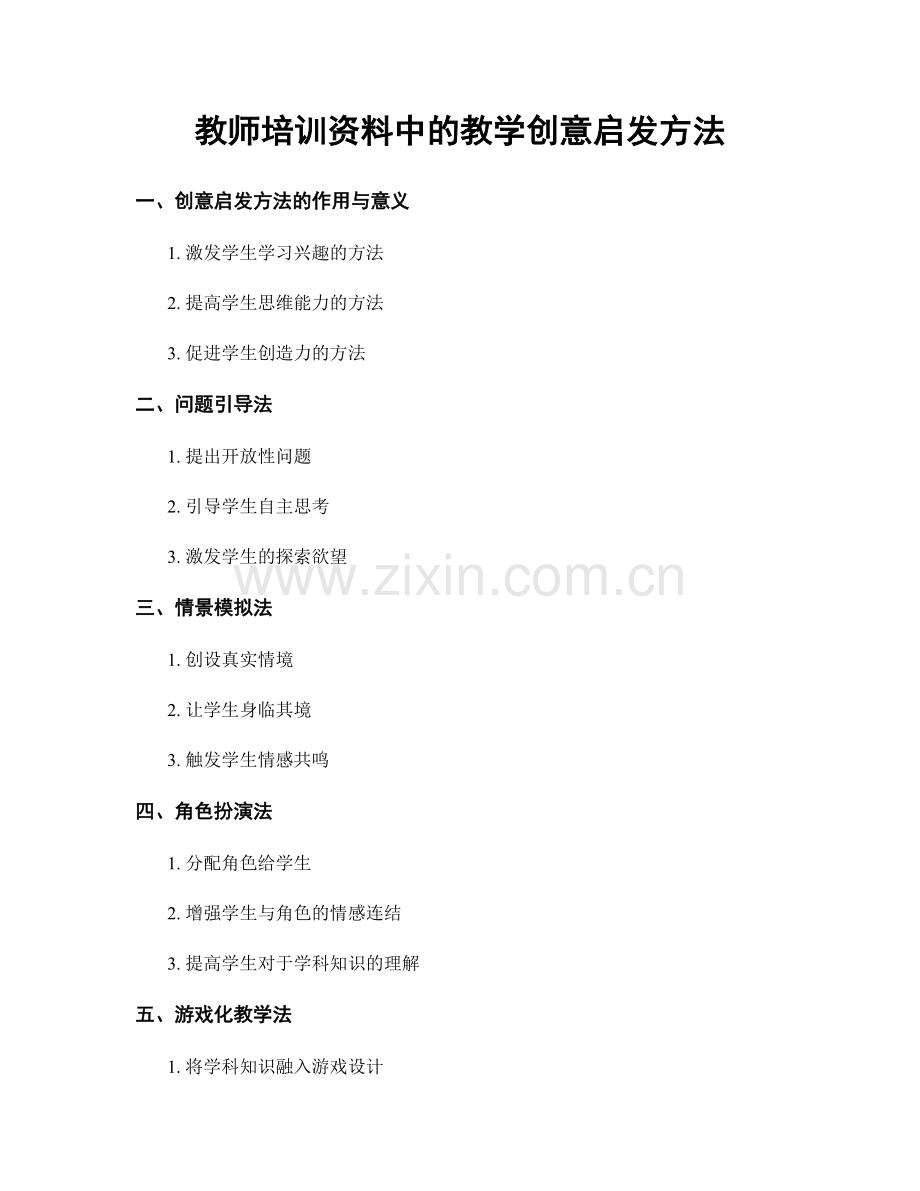 教师培训资料中的教学创意启发方法

一、创意启发方法的作用与意义

1. 激发学生学习兴趣的方法

2. 提高学生思维能力的方法

3. 促进学生创造力的方法

二、问题引导法

1. 提出开放性问题

2. 引导学生自主思考

3. 激发学生的探索欲望

www.zixin.com.cn

三、情景模拟法

1. 创设真实情境

2. 让学生身临其境

3. 触发学生情感共鸣

四、角色扮演法

1. 分配角色给学生

2. 增强学生与角色的情感连结

3. 提高学生对于学科知识的理解

五、游戏化教学法

1. 将学科知识融入游戏设计